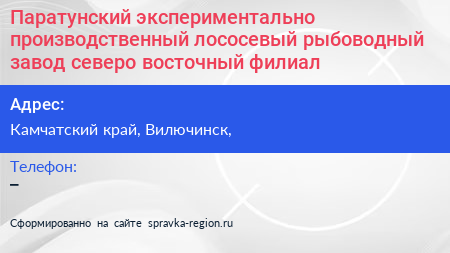 Паратунский экспериментально производственный лососевый рыбоводный завод северо восточный филиал

Адрес:
Камчатский край, Вилючинск,

Телефон:
–

Сформированно на сайте spravka-region.ru